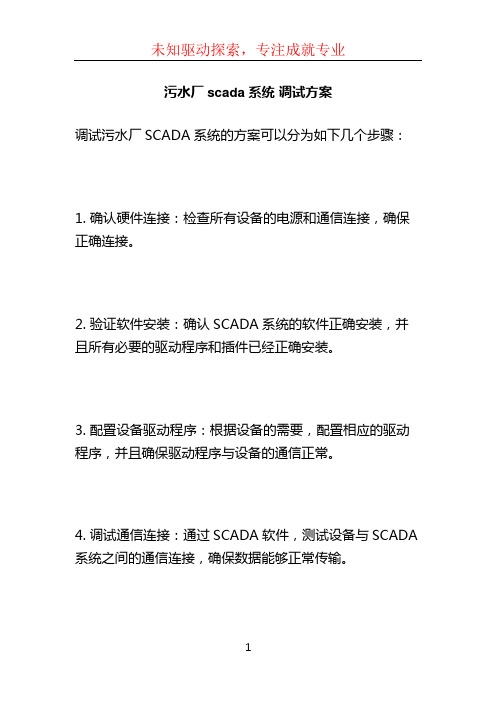 未知驱动探索，专注成就专业

污水厂 scada 系统 调试方案

调试污水厂 SCADA 系统的方案可以分为如下几个步骤：

1. 确认硬件连接：检查所有设备的电源和通信连接，确保正确连接。

2. 验证软件安装：确认 SCADA 系统的软件正确安装，并且所有必要的驱动程序和插件已经正确安装。

3. 配置设备驱动程序：根据设备的需要，配置相应的驱动程序，并且确保驱动程序与设备的通信正常。

4. 调试通信连接：通过 SCADA 软件，测试设备与 SCADA 系统之间的通信连接，确保数据能够正常传输。

1